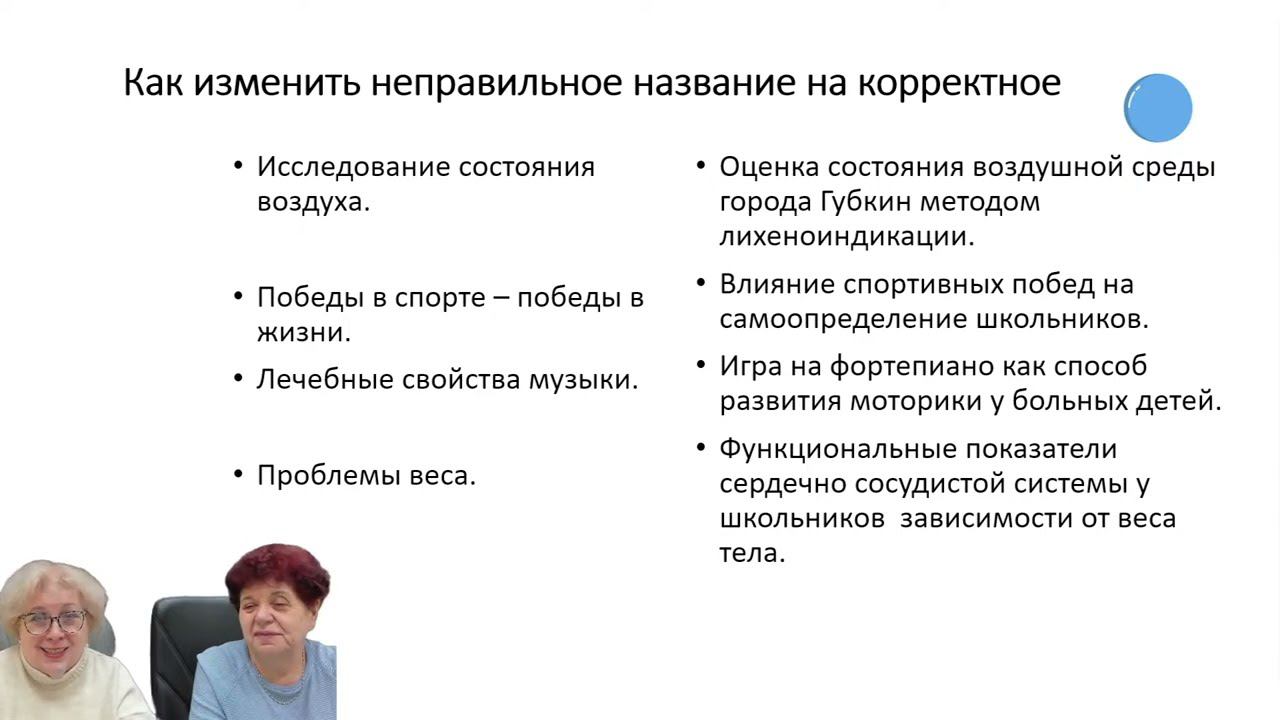 Как изменить неправильное название на корректное

• Исследование состояния воздуха.

• Победы в спорте – победы в жизни.

• Лечебные свойства музыки.

• Проблемы веса.

• Оценка состояния воздушной среды города Губкин методом лихеноиндикации.

• Влияние спортивных побед на самоопределение школьников.

• Игра на фортепиано как способ развития моторики у больных детей.

• Функциональные показатели сердечно сосудистой системы у школьников  зависимости от веса тела.